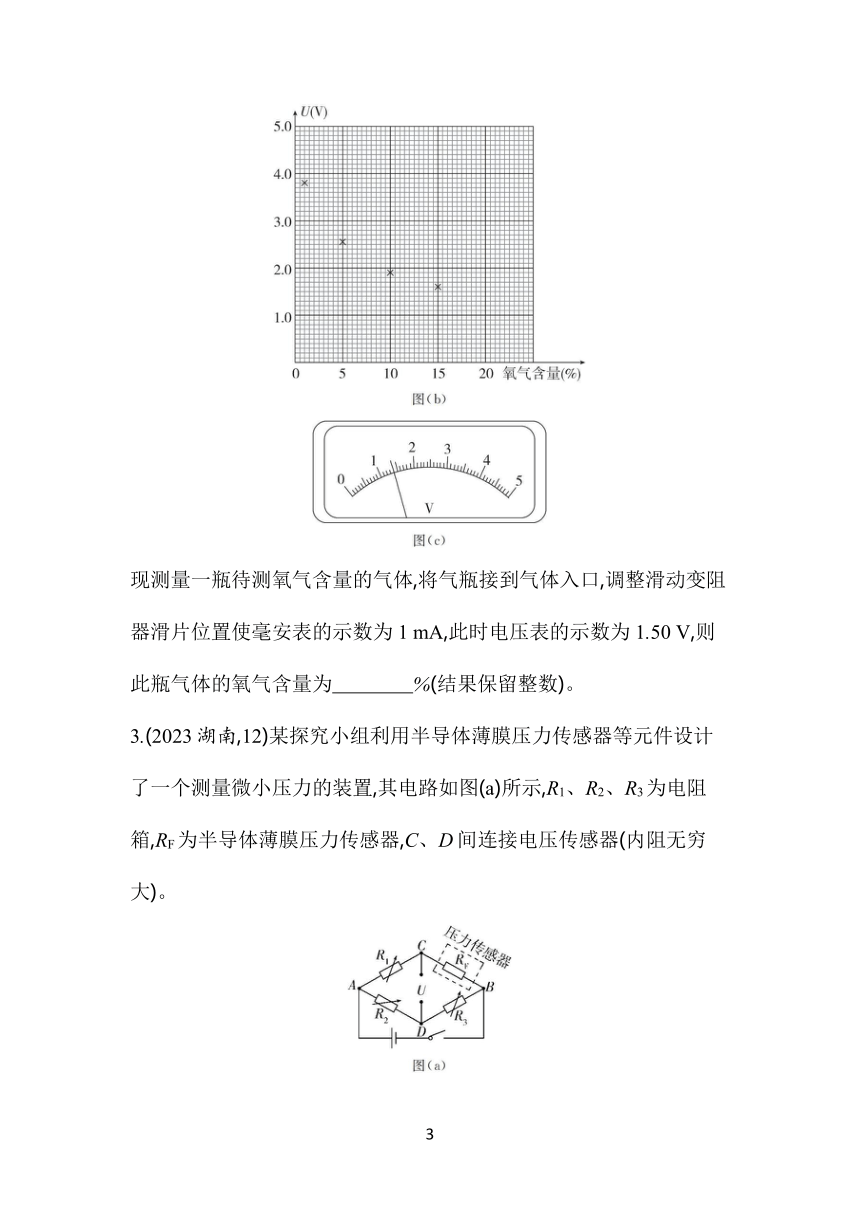 $U$(V)
5.0
4.0
3.0
2.0
1.0
0 5 10 15 20 氧气含量(%)
图(b)

0 1 2 3 4 5
V
图(c)

现测量一瓶待测氧气含量的气体,将气瓶接到气体入口,调整滑动变阻器滑片位置使毫安表的示数为 1 mA,此时电压表的示数为 1.50 V,则此瓶气体的氧气含量为________%(结果保留整数)。

3.(2023 湖南,12)某探究小组利用半导体薄膜压力传感器等元件设计了一个测量微小压力的装置,其电路如图(a)所示,$R_1$、$R_2$、$R_3$为电阻箱,$R_F$为半导体薄膜压力传感器,$C$、$D$间连接电压传感器(内阻无穷大)。

压力传感器
$R_1$ $C$ $R_F$ $A$ $U$ $B$ $R_2$ $D$ $R_3$
图(a)

3